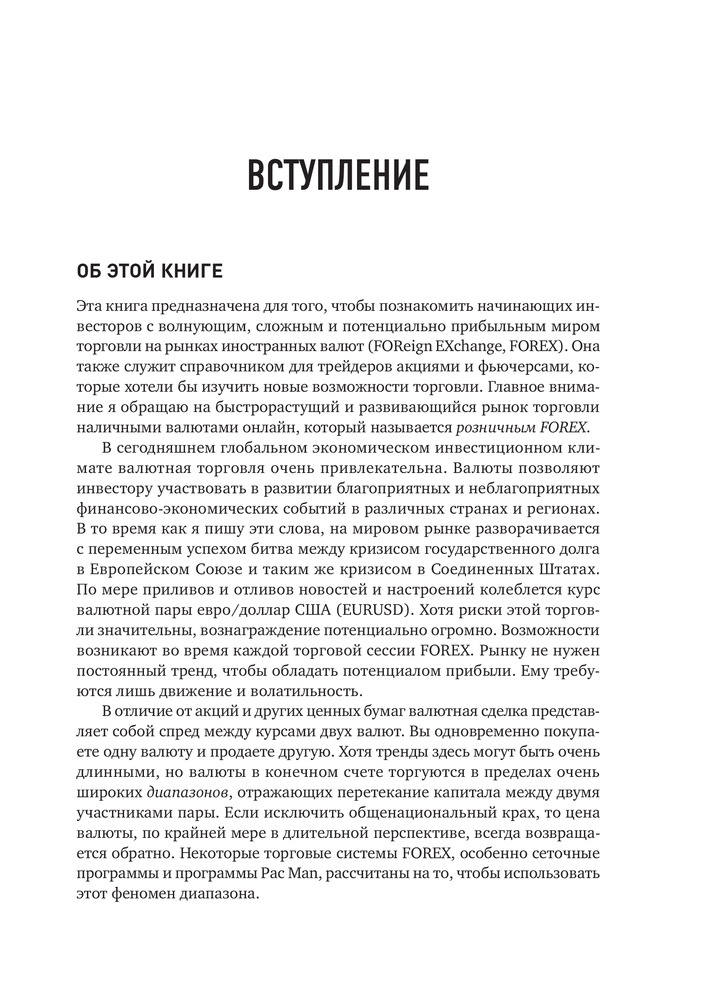 ВСТУПЛЕНИЕ

ОБ ЭТОЙ КНИГЕ

Эта книга предназначена для того, чтобы познакомить начинающих инвесторов с волнующим, сложным и потенциально прибыльным миром торговли на рынках иностранных валют (FOReign EXchange, FOREX). Она также служит справочником для трейдеров акциями и фьючерсами, которые хотели бы изучить новые возможности торговли. Главное внимание я обращаю на быстрорастущий и развивающийся рынок торговли наличными валютами онлайн, который называется розничным FOREX.

В сегодняшнем глобальном экономическом инвестиционном климате валютная торговля очень привлекательна. Валюты позволяют инвестору участвовать в развитии благоприятных и неблагоприятных финансово-экономических событий в различных странах и регионах. В то время как я пишу эти слова, на мировом рынке разворачивается с переменным успехом битва между кризисом государственного долга в Европейском Союзе и таким же кризисом в Соединенных Штатах. По мере приливов и отливов новостей и настроений колеблется курс валютной пары евро/доллар США (EURUSD). Хотя риски этой торговли значительны, вознаграждение потенциально огромно. Возможности возникают во время каждой торговой сессии FOREX. Рынку не нужен постоянный тренд, чтобы обладать потенциалом прибыли. Ему требуются лишь движение и волатильность.

В отличие от акций и других ценных бумаг валютная сделка представляет собой спред между курсами двух валют. Вы одновременно покупаете одну валюту и продаете другую. Хотя тренды здесь могут быть очень длинными, но валюты в конечном счете торгуются в пределах очень широких диапазонов, отражающих перетекание капитала между двумя участниками пары. Если исключить общенациональный крах, то цена валюты, по крайней мере в длительной перспективе, всегда возвращается обратно. Некоторые торговые системы FOREX, особенно сеточные программы и программы Pac Man, рассчитаны на то, чтобы использовать этот феномен диапазона.